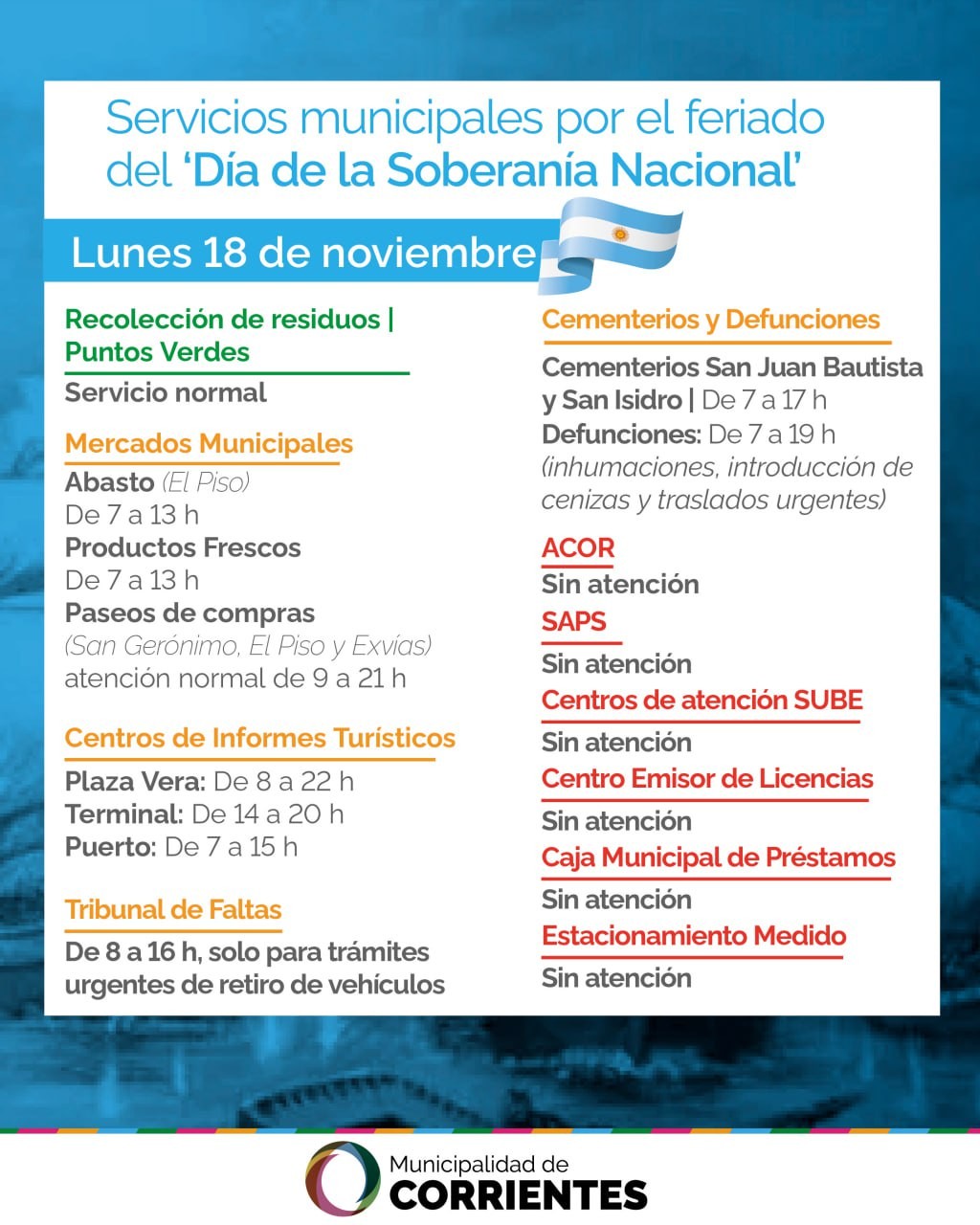 Servicios municipales por el feriado del 'Día de la Soberanía Nacional'

Lunes 18 de noviembre

Recolección de residuos | Puntos Verdes
Servicio normal

Mercados Municipales
Abasto (El Piso)
De 7 a 13 h
Productos Frescos
De 7 a 13 h
Paseos de compras
(San Gerónimo, El Piso y Exvías)
atención normal de 9 a 21 h

Centros de Informes Turísticos
Plaza Vera: De 8 a 22 h
Terminal: De 14 a 20 h
Puerto: De 7 a 15 h

Tribunal de Faltas
De 8 a 16 h, solo para trámites urgentes de retiro de vehículos

Cementerios y Defunciones
Cementerios San Juan Bautista y San Isidro | De 7 a 17 h
Defunciones: De 7 a 19 h
(inhumaciones, introducción de cenizas y traslados urgentes)

ACOR
Sin atención
SAPS
Sin atención
Centros de atención SUBE
Sin atención
Centro Emisor de Licencias
Sin atención
Caja Municipal de Préstamos
Sin atención
Estacionamiento Medido
Sin atención

Municipalidad de
CORRIENTES